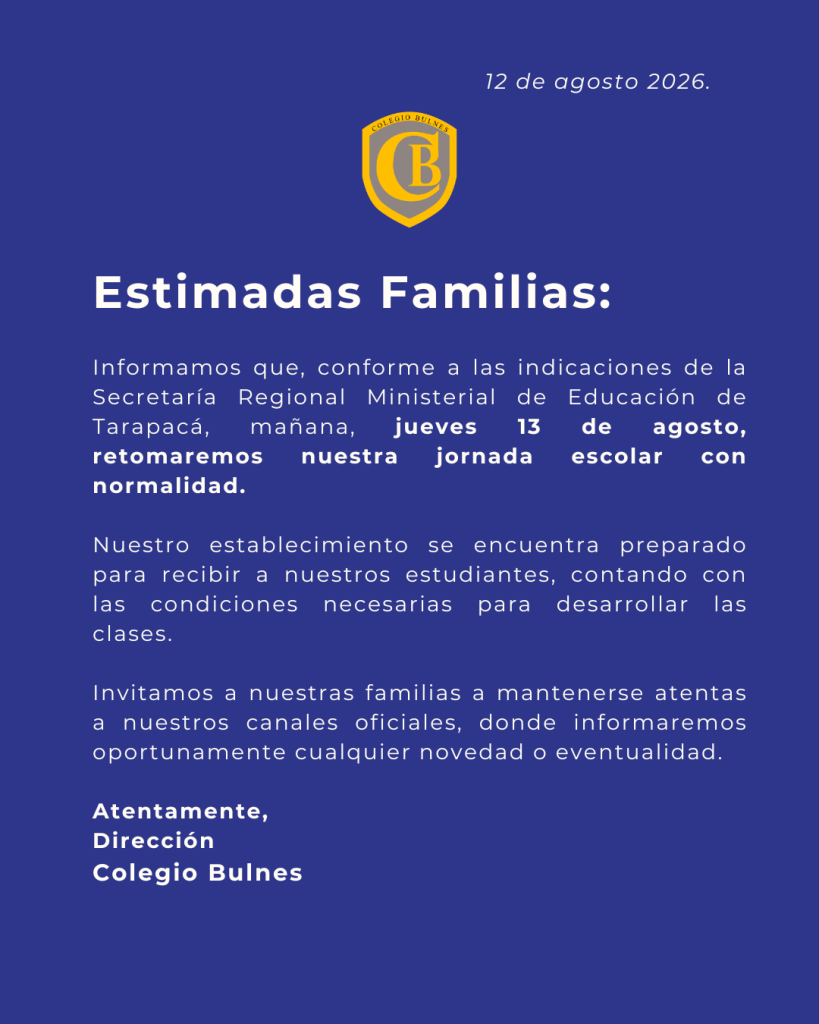 12 de agosto 2026.

COLEGIO BULNES
CB

Estimadas Familias:

Informamos que, conforme a las indicaciones de la Secretaría Regional Ministerial de Educación de Tarapacá, mañana, jueves 13 de agosto, retomaremos nuestra jornada escolar con normalidad.

Nuestro establecimiento se encuentra preparado para recibir a nuestros estudiantes, contando con las condiciones necesarias para desarrollar las clases.

Invitamos a nuestras familias a mantenerse atentas a nuestros canales oficiales, donde informaremos oportunamente cualquier novedad o eventualidad.

Atentamente,
Dirección
Colegio Bulnes